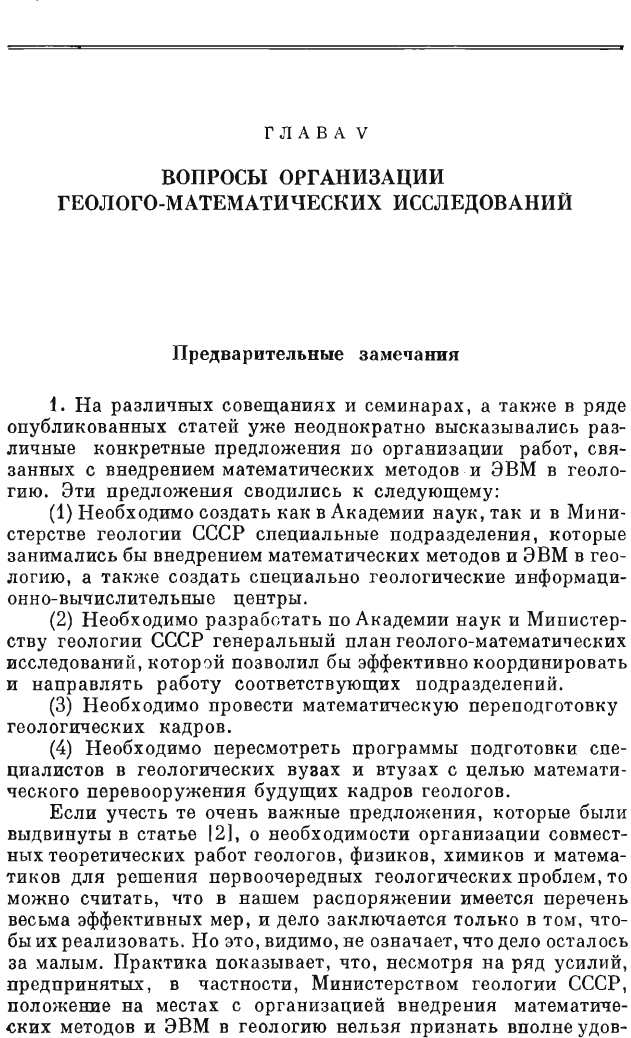 ГЛАВА V

ВОПРОСЫ ОРГАНИЗАЦИИ ГЕОЛОГО-МАТЕМАТИЧЕСКИХ ИССЛЕДОВАНИЙ

Предварительные замечания

1. На различных совещаниях и семинарах, а также в ряде опубликованных статей уже неоднократно высказывались различные конкретные предложения по организации работ, связанных с внедрением математических методов и ЭВМ в геологию. Эти предложения сводились к следующему:

(1) Необходимо создать как в Академии наук, так и в Министерстве геологии СССР специальные подразделения, которые занимались бы внедрением математических методов и ЭВМ в геологию, а также создать специально геологические информационно-вычислительные центры.

(2) Необходимо разработать по Академии наук и Министерству геологии СССР генеральный план геолого-математических исследований, который позволил бы эффективно координировать и направлять работу соответствующих подразделений.

(3) Необходимо провести математическую переподготовку геологических кадров.

(4) Необходимо пересмотреть программы подготовки специалистов в геологических вузах и втузах с целью математического перевооружения будущих кадров геологов.

Если учесть те очень важные предложения, которые были выдвинуты в статье [2], о необходимости организации совместных теоретических работ геологов, физиков, химиков и математиков для решения первоочередных геологических проблем, то можно считать, что в нашем распоряжении имеется перечень весьма эффективных мер, и дело заключается только в том, чтобы их реализовать. Но это, видимо, не означает, что дело осталось за малым. Практика показывает, что, несмотря на ряд усилий, предпринятых, в частности, Министерством геологии СССР, положение на местах с организацией внедрения математических методов и ЭВМ в геологию нельзя признать вполне удов-